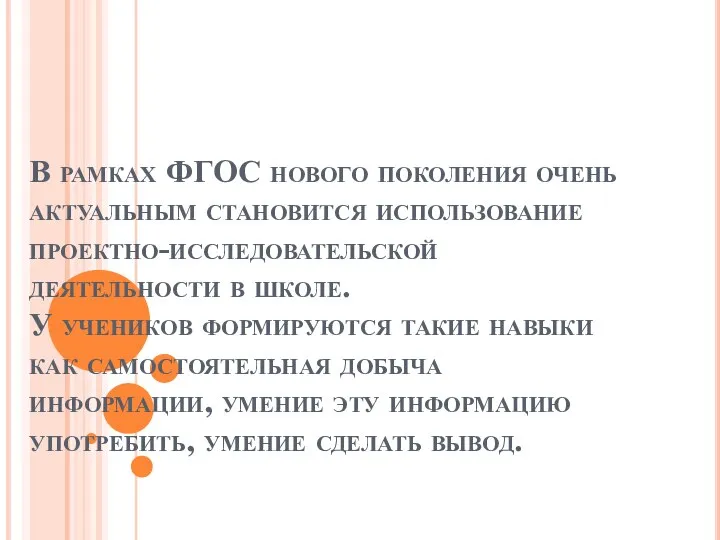 В рамках ФГОС нового поколения очень актуальным становится использование проектно-исследовательской деятельности в школе.
У учеников формируются такие навыки как самостоятельная добыча информации, умение эту информацию употребить, умение сделать вывод.